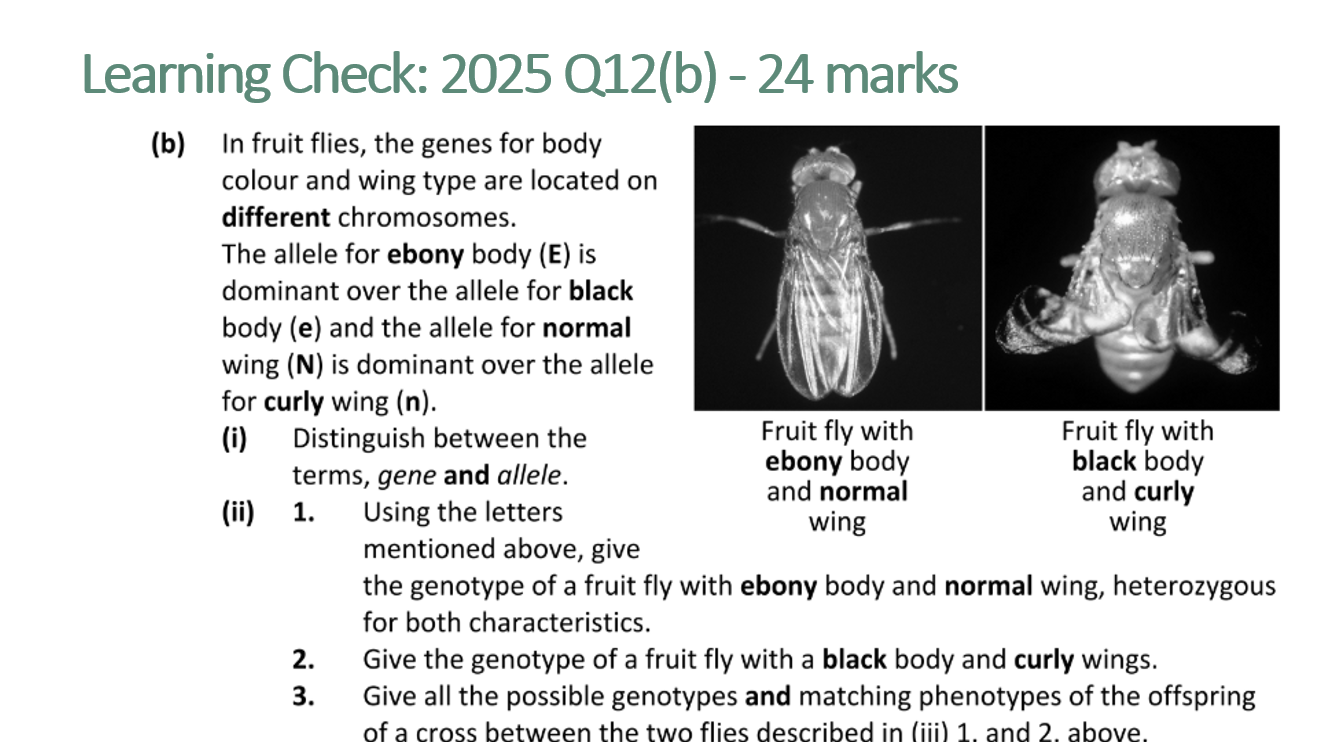 Learning Check: 2025 Q12(b) - 24 marks

(b) In fruit flies, the genes for body colour and wing type are located on different chromosomes. The allele for ebony body (E) is dominant over the allele for black body (e) and the allele for normal wing (N) is dominant over the allele for curly wing (n).

(i) Distinguish between the terms, gene and allele.

(ii) 1. Using the letters mentioned above, give the genotype of a fruit fly with ebony body and normal wing, heterozygous for both characteristics.

2. Give the genotype of a fruit fly with a black body and curly wings.

3. Give all the possible genotypes and matching phenotypes of the offspring of a cross between the two flies described in (iii) 1. and 2. above.

Fruit fly with
ebony body
and normal
wing

Fruit fly with
black body
and curly
wing